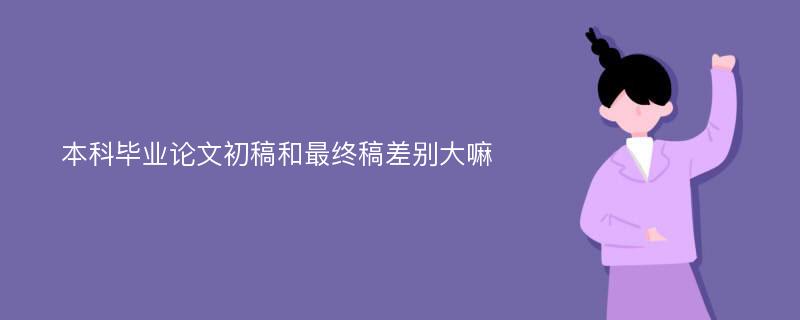 本科毕业论文初稿和最终稿差别大嘛